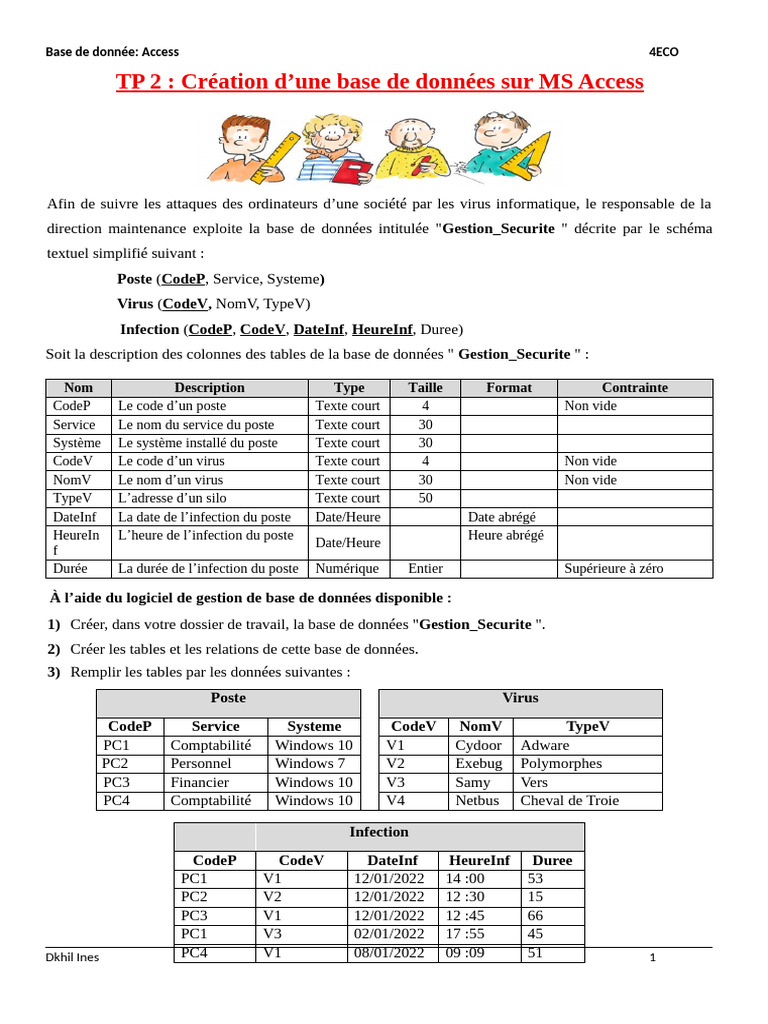 Base de donnée: Access 4ECO

TP 2 : Création d’une base de données sur MS Access

Afin de suivre les attaques des ordinateurs d’une société par les virus informatique, le responsable de la direction maintenance exploite la base de données intitulée "Gestion_Securite " décrite par le schéma textuel simplifié suivant :

Poste (CodeP, Service, Systeme)

Virus (CodeV, NomV, TypeV)

Infection (CodeP, CodeV, DateInf, HeureInf, Duree)

Soit la description des colonnes des tables de la base de données " Gestion_Securite " :

| Nom | Description | Type | Taille | Format | Contrainte |
|---|---|---|---|---|---|
| CodeP | Le code d’un poste | Texte court | 4 | | Non vide |
| Service | Le nom du service du poste | Texte court | 30 | | |
| Système | Le système installé du poste | Texte court | 30 | | |
| CodeV | Le code d’un virus | Texte court | 4 | | Non vide |
| NomV | Le nom d’un virus | Texte court | 30 | | Non vide |
| TypeV | L’adresse d’un silo | Texte court | 50 | | |
| DateInf | La date de l’infection du poste | Date/Heure | | Date abrégé | |
| HeureInf | L’heure de l’infection du poste | Date/Heure | | Heure abrégé | |
| Durée | La durée de l’infection du poste | Numérique | Entier | | Supérieure à zéro |

À l’aide du logiciel de gestion de base de données disponible :

1) Créer, dans votre dossier de travail, la base de données "Gestion_Securite ".

2) Créer les tables et les relations de cette base de données.

3) Remplir les tables par les données suivantes :

Poste

| CodeP | Service | Systeme |
|---|---|---|
| PC1 | Comptabilité | Windows 10 |
| PC2 | Personnel | Windows 7 |
| PC3 | Financier | Windows 10 |
| PC4 | Comptabilité | Windows 10 |

Virus

| CodeV | NomV | TypeV |
|---|---|---|
| V1 | Cydoor | Adware |
| V2 | Exebug | Polymorphes |
| V3 | Samy | Vers |
| V4 | Netbus | Cheval de Troie |

Infection

| CodeP | CodeV | DateInf | HeureInf | Duree |
|---|---|---|---|---|
| PC1 | V1 | 12/01/2022 | 14 :00 | 53 |
| PC2 | V2 | 12/01/2022 | 12 :30 | 15 |
| PC3 | V1 | 12/01/2022 | 12 :45 | 66 |
| PC1 | V3 | 02/01/2022 | 17 :55 | 45 |
| PC4 | V1 | 08/01/2022 | 09 :09 | 51 |

Dkhil Ines 1